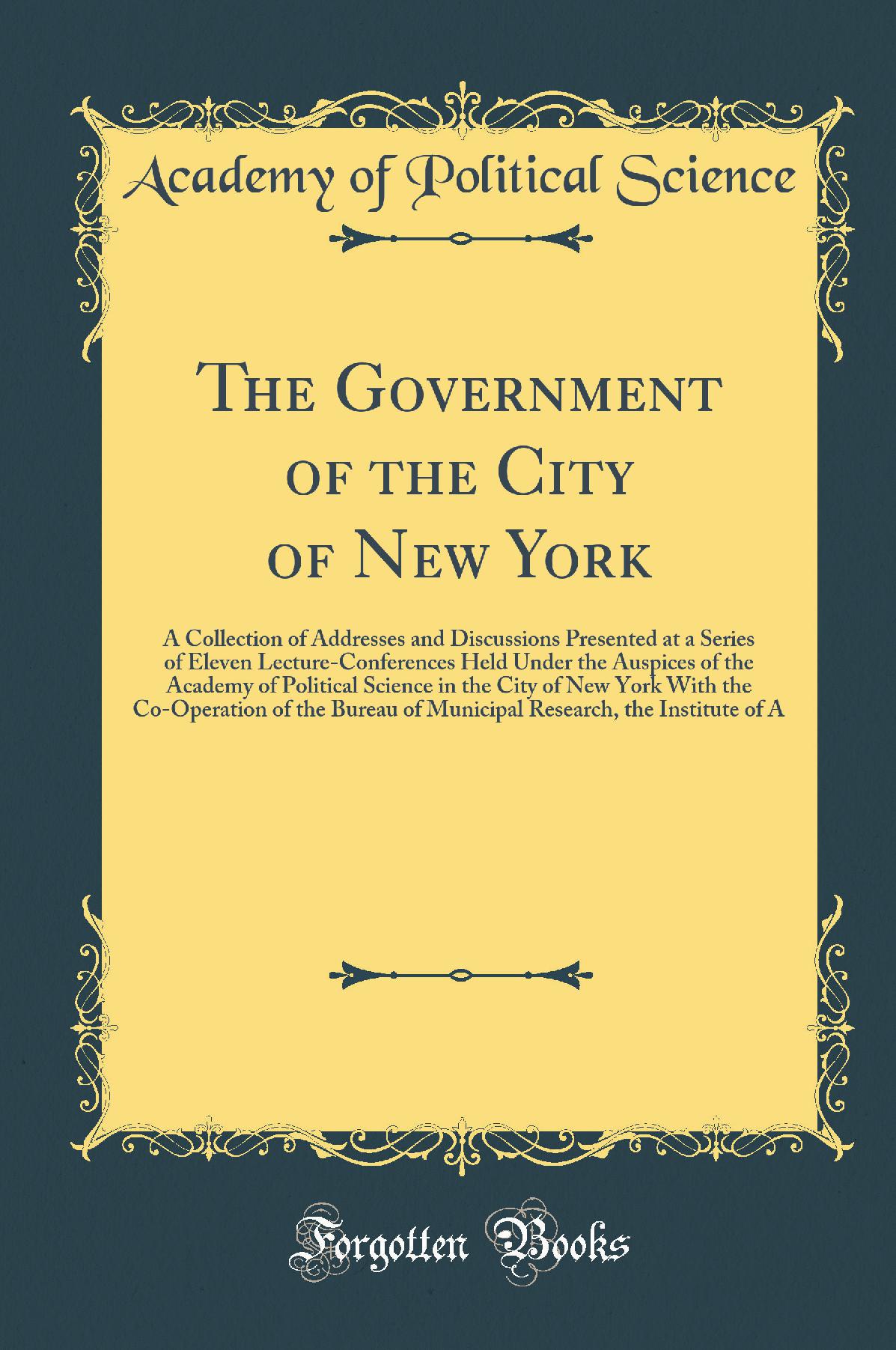 Academy of Political Science

The Government of the City of New York

A Collection of Addresses and Discussions Presented at a Series of Eleven Lecture-Conferences Held Under the Auspices of the Academy of Political Science in the City of New York With the Co-Operation of the Bureau of Municipal Research, the Institute of A

Forgotten Books